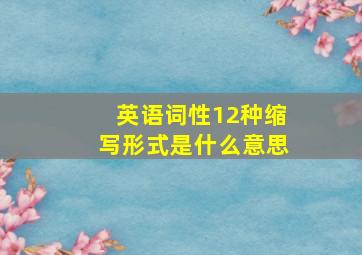 英语词性12种缩写形式是什么意思